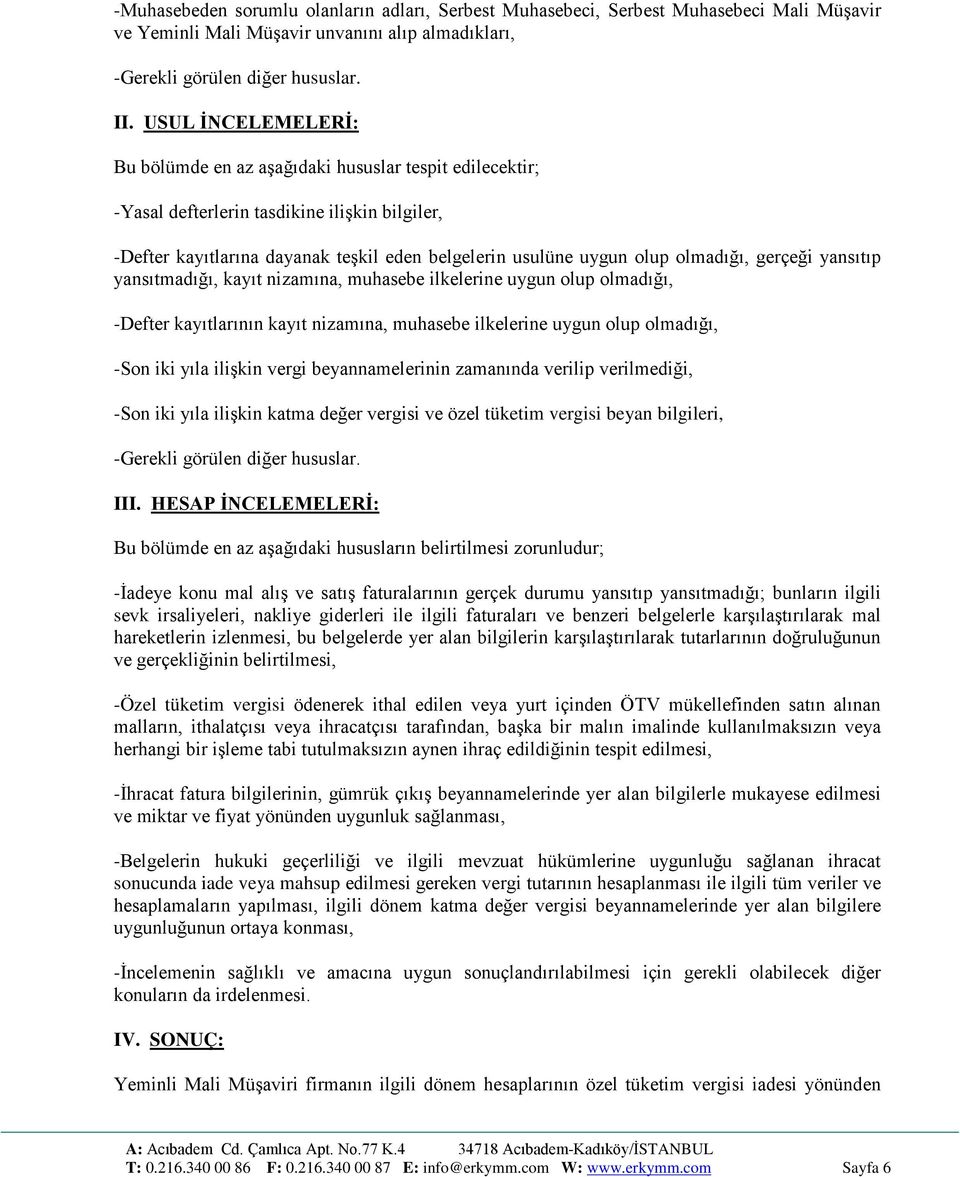 -Muhasebeden sorumlu olanların adları, Serbest Muhasebeci, Serbest Muhasebeci Mali Müşavir ve Yeminli Mali Müşavir unvanını alıp almadıkları,

-Gerekli görülen diğer hususlar.

II. USUL İNCELEMELERİ:

Bu bölümde en az aşağıdaki hususlar tespit edilecektir;

-Yasal defterlerin tasdikine ilişkin bilgiler,

-Defter kayıtlarına dayanak teşkil eden belgelerin usulüne uygun olup olmadığı, gerçeği yansıtıp yansıtmadığı, kayıt nizamına, muhasebe ilkelerine uygun olup olmadığı,

-Defter kayıtlarının kayıt nizamına, muhasebe ilkelerine uygun olup olmadığı,

-Son iki yıla ilişkin vergi beyannamelerinin zamanında verilip verilmediği,

-Son iki yıla ilişkin katma değer vergisi ve özel tüketim vergisi beyan bilgileri,

-Gerekli görülen diğer hususlar.

III. HESAP İNCELEMELERİ:

Bu bölümde en az aşağıdaki hususların belirtilmesi zorunludur;

-İadeye konu mal alış ve satış faturalarının gerçek durumu yansıtıp yansıtmadığı; bunların ilgili sevk irsaliyeleri, nakliye giderleri ile ilgili faturaları ve benzeri belgelerle karşılaştırılarak mal hareketlerin izlenmesi, bu belgelerde yer alan bilgilerin karşılaştırılarak tutarlarının doğruluğunun ve gerçekliğinin belirtilmesi,

-Özel tüketim vergisi ödenerek ithal edilen veya yurt içinden ÖTV mükellefinden satın alınan malların, ithalatçısı veya ihracatçısı tarafından, başka bir malın imalinde kullanılmaksızın veya herhangi bir işleme tabi tutulmaksızın aynen ihraç edildiğinin tespit edilmesi,

-İhracat fatura bilgilerinin, gümrük çıkış beyannamelerinde yer alan bilgilerle mukayese edilmesi ve miktar ve fiyat yönünden uygunluk sağlanması,

-Belgelerin hukuki geçerliliği ve ilgili mevzuat hükümlerine uygunluğu sağlanan ihracat sonucunda iade veya mahsup edilmesi gereken vergi tutarının hesaplanması ile ilgili tüm veriler ve hesaplamaların yapılması, ilgili dönem katma değer vergisi beyannamelerinde yer alan bilgilere uygunluğunun ortaya konması,

-İncelemenin sağlıklı ve amacına uygun sonuçlandırılabilmesi için gerekli olabilecek diğer konuların da irdelenmesi.

IV. SONUÇ:

Yeminli Mali Müşaviri firmanın ilgili dönem hesaplarının özel tüketim vergisi iadesi yönünden

A: Acıbadem Cd. Çamlıca Apt. No.77 K.4 34718 Acıbadem-Kadıköy/İSTANBUL
T: 0.216.340 00 86 F: 0.216.340 00 87 E: info@erkymm.com W: www.erkymm.com Sayfa 6